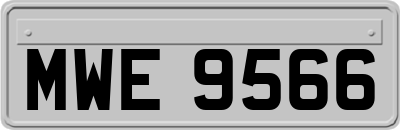 MWE 9566